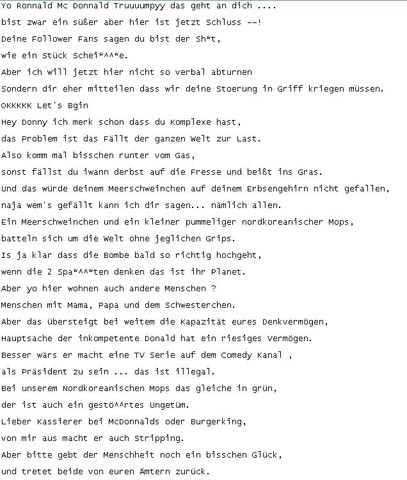 Yo Ronnald Mc Donnald Truuuumpyy das geht an dich ....
bist zwar ein süßer aber hier ist jetzt Schluss --!
Deine Follower Fans sagen du bist der Sh*t,
wie ein Stück Schei*^^*e.
Aber ich will jetzt hier nicht so verbal abturnen
Sondern dir eher mitteilen dass wir deine Stoerung in Griff kriegen müssen.
OKKKKK Let's Bgin
Hey Donny ich merk schon dass du Komplexe hast,
das Problem ist das Fällt der ganzen Welt zur Last.
Also komm mal bisschen runter vom Gas,
sonst fällst du iwann derbst auf die Fresse und beißt ins Gras.
Und das würde deinem Meerschweinchen auf deinem Erbsengehirn nicht gefallen,
naja wem's gefällt kann ich dir sagen... nämlich allen.
Ein Meerschweinchen und ein kleiner pummeliger nordkoreanischer Mops,
batteln sich um die Welt ohne jeglichen Grips.
Is ja klar dass die Bombe bald so richtig hochgeht,
wenn die 2 Spa*^^*ten denken das ist ihr Planet.
Aber yo hier wohnen auch andere Menschen ?
Menschen mit Mama, Papa und dem Schwesterchen.
Aber das übersteigt bei weitem die Kapazität eures Denkvermögen,
Hauptsache der inkompetente Donald hat ein riesiges Vermögen.
Besser wärs er macht eine TV Serie auf dem Comedy Kanal ,
als Präsident zu sein ... das ist illegal.
Bei unserem Nordkoreanischen Mops das gleiche in grün,
der ist auch ein gestö^^rtes Ungetüm.
Lieber Kassierer bei McDonnalds oder Burgerking,
von mir aus macht er auch Stripping.
Aber bitte gebt der Menschheit noch ein bisschen Glück,
und tretet beide von euren Ämtern zurück.